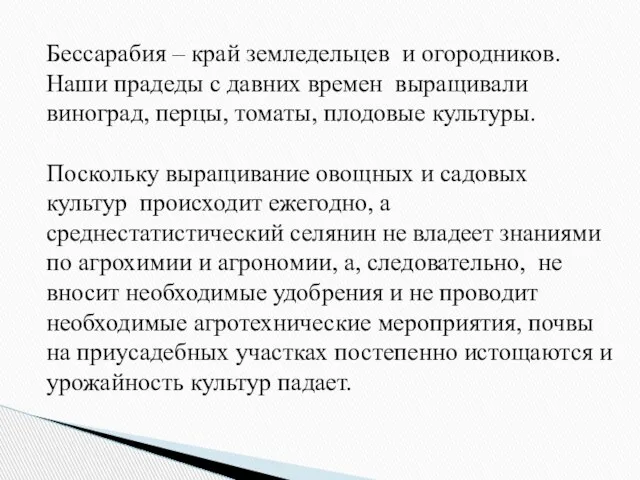 Бессарабия – край земледельцев и огородников. Наши прадеды с давних времен выращивали виноград, перцы, томаты, плодовые культуры.

Поскольку выращивание овощных и садовых культур происходит ежегодно, а среднестатистический селянин не владеет знаниями по агрохимии и агрономии, а, следовательно, не вносит необходимые удобрения и не проводит необходимые агротехнические мероприятия, почвы на приусадебных участках постепенно истощаются и урожайность культур падает.